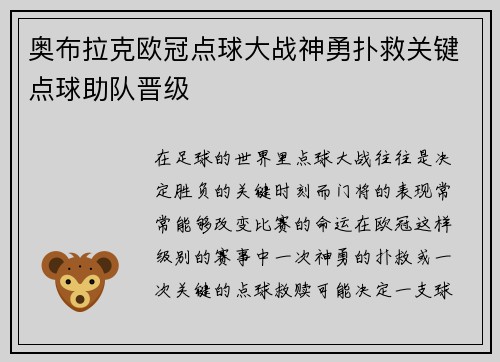 奥布拉克欧冠点球大战神勇扑救关键点球助队晋级

在足球的世界里点球大战往往是决定胜负的关键时刻而门将的表现常常能够改变比赛的命运在欧冠这样级别的赛事中一次神勇的扑救或一次关键的点球救赎可能决定一支球